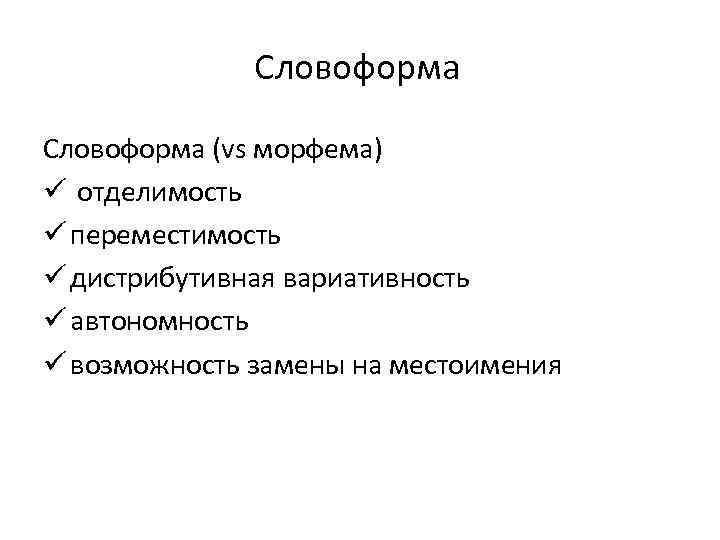 Словоформа

Словоформа (vs морфема)
✓ отделимость
✓ переместимость
✓ дистрибутивная вариативность
✓ автономность
✓ возможность замены на местоимения